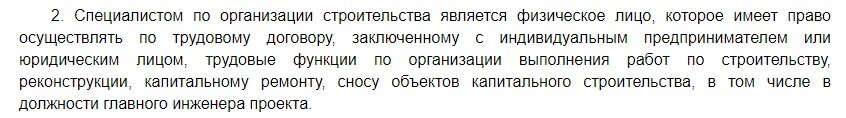 2. Специалистом по организации строительства является физическое лицо, которое имеет право осуществлять по трудовому договору, заключенному с индивидуальным предпринимателем или юридическим лицом, трудовые функции по организации выполнения работ по строительству, реконструкции, капитальному ремонту, сносу объектов капитального строительства, в том числе в должности главного инженера проекта.